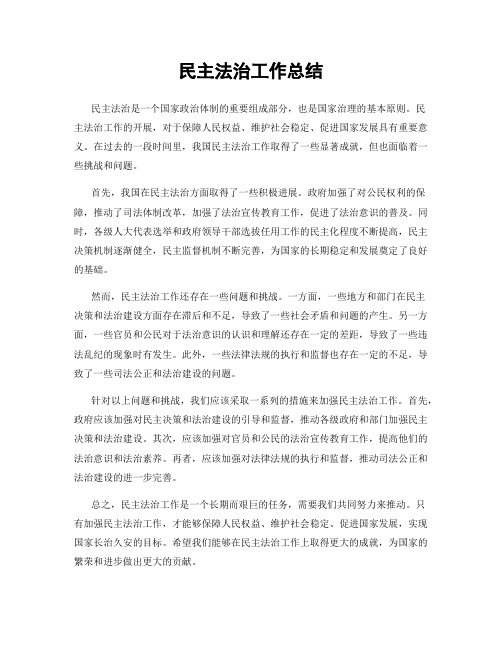 民主法治工作总结

民主法治是一个国家政治体制的重要组成部分，也是国家治理的基本原则。民主法治工作的开展，对于保障人民权益、维护社会稳定、促进国家发展具有重要意义。在过去的一段时间里，我国民主法治工作取得了一些显著成就，但也面临着一些挑战和问题。

首先，我国在民主法治方面取得了一些积极进展。政府加强了对公民权利的保障，推动了司法体制改革，加强了法治宣传教育工作，促进了法治意识的普及。同时，各级人大代表选举和政府领导干部选拔任用工作的民主化程度不断提高，民主决策机制逐渐健全，民主监督机制不断完善，为国家的长期稳定和发展奠定了良好的基础。

然而，民主法治工作还存在一些问题和挑战。一方面，一些地方和部门在民主决策和法治建设方面存在滞后和不足，导致了一些社会矛盾和问题的产生。另一方面，一些官员和公民对于法治意识的认识和理解还存在一定的差距，导致了一些违法乱纪的现象时有发生。此外，一些法律法规的执行和监督也存在一定的不足，导致了一些司法公正和法治建设的问题。

针对以上问题和挑战，我们应该采取一系列的措施来加强民主法治工作。首先，政府应该加强对民主决策和法治建设的引导和监督，推动各级政府和部门加强民主决策和法治建设。其次，应该加强对官员和公民的法治宣传教育工作，提高他们的法治意识和法治素养。再者，应该加强对法律法规的执行和监督，推动司法公正和法治建设的进一步完善。

总之，民主法治工作是一个长期而艰巨的任务，需要我们共同努力来推动。只有加强民主法治工作，才能够保障人民权益、维护社会稳定、促进国家发展，实现国家长治久安的目标。希望我们能够在民主法治工作上取得更大的成就，为国家的繁荣和进步做出更大的贡献。